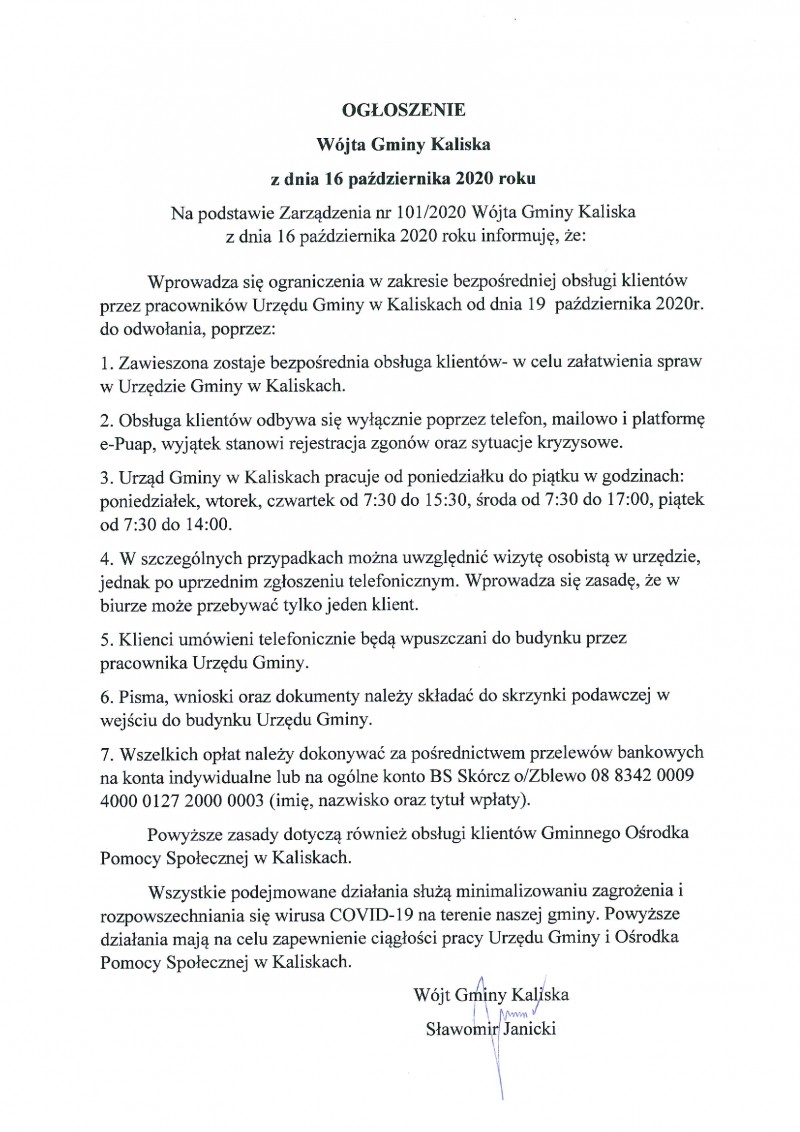 OGŁOSZENIE

Wójta Gminy Kaliska

z dnia 16 października 2020 roku

Na podstawie Zarządzenia nr 101/2020 Wójta Gminy Kaliska z dnia 16 października 2020 roku informuję, że:

Wprowadza się ograniczenia w zakresie bezpośredniej obsługi klientów przez pracowników Urzędu Gminy w Kaliskach od dnia 19 października 2020r. do odwołania, poprzez:

1. Zawieszona zostaje bezpośrednia obsługa klientów- w celu załatwienia spraw w Urzędzie Gminy w Kaliskach.

2. Obsługa klientów odbywa się wyłącznie poprzez telefon, mailowo i platformę e-Puap, wyjątek stanowi rejestracja zgonów oraz sytuacje kryzysowe.

3. Urząd Gminy w Kaliskach pracuje od poniedziałku do piątku w godzinach: poniedziałek, wtorek, czwartek od 7:30 do 15:30, środa od 7:30 do 17:00, piątek od 7:30 do 14:00.

4. W szczególnych przypadkach można uwzględnić wizytę osobistą w urzędzie, jednak po uprzednim zgłoszeniu telefonicznym. Wprowadza się zasadę, że w biurze może przebywać tylko jeden klient.

5. Klienci umówieni telefonicznie będą wpuszczani do budynku przez pracownika Urzędu Gminy.

6. Pisma, wnioski oraz dokumenty należy składać do skrzynki podawczej w wejściu do budynku Urzędu Gminy.

7. Wszelkich opłat należy dokonywać za pośrednictwem przelewów bankowych na konta indywidualne lub na ogólne konto BS Skórcz o/Zblewo 08 8342 0009 4000 0127 2000 0003 (imię, nazwisko oraz tytuł wpłaty).

Powyższe zasady dotyczą również obsługi klientów Gminnego Ośrodka Pomocy Społecznej w Kaliskach.

Wszystkie podejmowane działania służą minimalizowaniu zagrożenia i rozpowszechniania się wirusa COVID-19 na terenie naszej gminy. Powyższe działania mają na celu zapewnienie ciągłości pracy Urzędu Gminy i Ośrodka Pomocy Społecznej w Kaliskach.

Wójt Gminy Kaliska
Sławomir Janicki